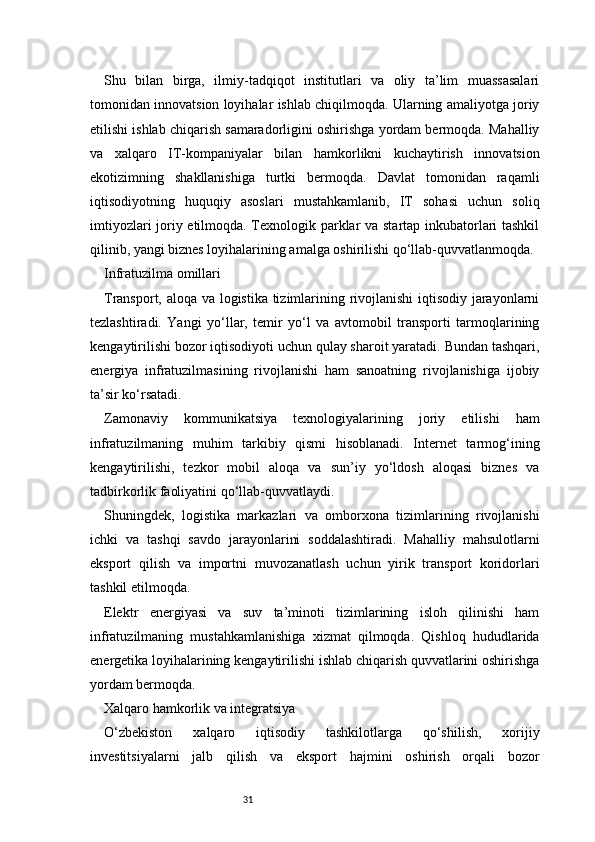 Shu bilan birga, ilmiy-tadqiqot institutlari va oliy ta’lim muassasalari tomonidan innovatsion loyihalar ishlab chiqilmoqda. Ularning amaliyotga joriy etilishi ishlab chiqarish samaradorligini oshirishga yordam bermoqda. Mahalliy va xalqaro IT-kompaniyalar bilan hamkorlikni kuchaytirish innovatsion ekotizimning shakllanishiga turtki bermoqda. Davlat tomonidan raqamli iqtisodiyotning huquqiy asoslari mustahkamlanib, IT sohasi uchun soliq imtiyozlari joriy etilmoqda. Texnologik parklar va startap inkubatorlari tashkil qilinib, yangi biznes loyihalarining amalga oshirilishi qo‘llab-quvvatlanmoqda.

Infratuzilma omillari

Transport, aloqa va logistika tizimlarining rivojlanishi iqtisodiy jarayonlarni tezlashtiradi. Yangi yo‘llar, temir yo‘l va avtomobil transporti tarmoqlarining kengaytirilishi bozor iqtisodiyoti uchun qulay sharoit yaratadi. Bundan tashqari, energiya infratuzilmasining rivojlanishi ham sanoatning rivojlanishiga ijobiy ta’sir ko‘rsatadi.

Zamonaviy kommunikatsiya texnologiyalarining joriy etilishi ham infratuzilmaning muhim tarkibiy qismi hisoblanadi. Internet tarmog‘ining kengaytirilishi, tezkor mobil aloqa va sun’iy yo‘ldosh aloqasi biznes va tadbirkorlik faoliyatini qo‘llab-quvvatlaydi.

Shuningdek, logistika markazlari va omborxona tizimlarining rivojlanishi ichki va tashqi savdo jarayonlarini soddalashtiradi. Mahalliy mahsulotlarni eksport qilish va importni muvozanatlash uchun yirik transport koridorlari tashkil etilmoqda.

Elektr energiyasi va suv ta’minoti tizimlarining isloh qilinishi ham infratuzilmaning mustahkamlanishiga xizmat qilmoqda. Qishloq hududlarida energetika loyihalarining kengaytirilishi ishlab chiqarish quvvatlarini oshirishga yordam bermoqda.

Xalqaro hamkorlik va integratsiya

O‘zbekiston xalqaro iqtisodiy tashkilotlarga qo‘shilish, xorijiy investitsiyalarni jalb qilish va eksport hajmini oshirish orqali bozor

31